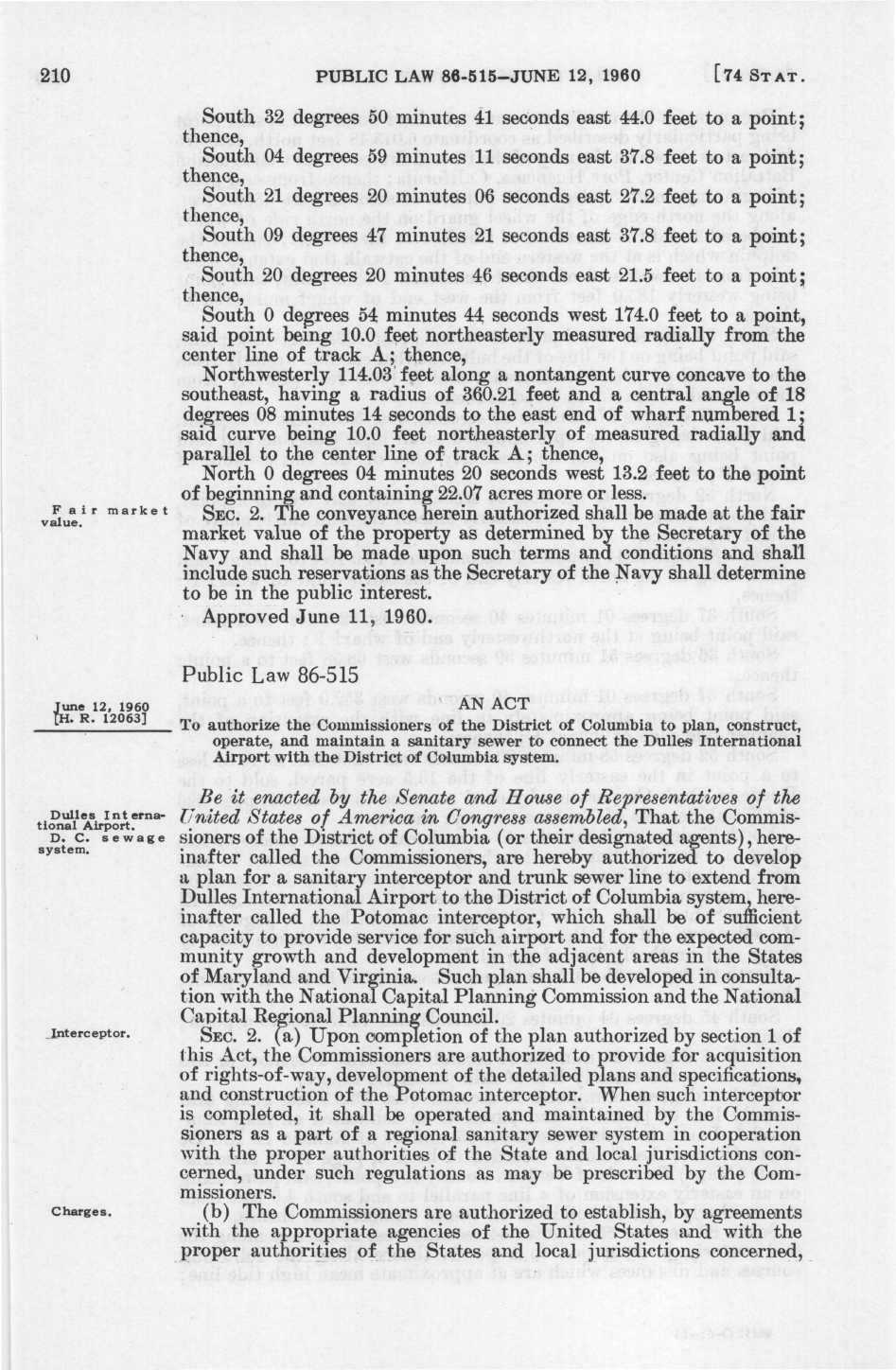 210 PUBLIC LAW 86-515—JUNE 12, 1960 [74 STAT.

South 32 degrees 50 minutes 41 seconds east 44.0 feet to a point; thence,

South 04 degrees 59 minutes 11 seconds east 37.8 feet to a point; thence,

South 21 degrees 20 minutes 06 seconds east 27.2 feet to a point; thence,

South 09 degrees 47 minutes 21 seconds east 37.8 feet to a point; thence,

South 20 degrees 20 minutes 46 seconds east 21.5 feet to a point; thence,

South 0 degrees 54 minutes 44 seconds west 174.0 feet to a point, said point being 10.0 feet northeasterly measured radially from the center line of track A; thence,

Northwesterly 114.03 feet along a nontangent curve concave to the southeast, having a radius of 360.21 feet and a central angle of 18 degrees 08 minutes 14 seconds to the east end of wharf numbered 1; said curve being 10.0 feet northeasterly of measured radially and parallel to the center line of track A; thence,

North 0 degrees 04 minutes 20 seconds west 13.2 feet to the point of beginning and containing 22.07 acres more or less.

Fair market value.

SEC. 2. The conveyance herein authorized shall be made at the fair market value of the property as determined by the Secretary of the Navy and shall be made upon such terms and conditions and shall include such reservations as the Secretary of the Navy shall determine to be in the public interest.

Approved June 11, 1960.

Public Law 86-515

June 12, 1960 [H. R. 12063]

AN ACT

To authorize the Commissioners of the District of Columbia to plan, construct, operate, and maintain a sanitary sewer to connect the Dulles International Airport with the District of Columbia system.

Dulles International Airport. D. C. sewage system.

Be it enacted by the Senate and House of Representatives of the United States of America in Congress assembled, That the Commissioners of the District of Columbia (or their designated agents), hereinafter called the Commissioners, are hereby authorized to develop a plan for a sanitary interceptor and trunk sewer line to extend from Dulles International Airport to the District of Columbia system, hereinafter called the Potomac interceptor, which shall be of sufficient capacity to provide service for such airport and for the expected community growth and development in the adjacent areas in the States of Maryland and Virginia. Such plan shall be developed in consultation with the National Capital Planning Commission and the National Capital Regional Planning Council.

Interceptor.

SEC. 2. (a) Upon completion of the plan authorized by section 1 of this Act, the Commissioners are authorized to provide for acquisition of rights-of-way, development of the detailed plans and specifications, and construction of the Potomac interceptor. When such interceptor is completed, it shall be operated and maintained by the Commissioners as a part of a regional sanitary sewer system in cooperation with the proper authorities of the State and local jurisdictions concerned, under such regulations as may be prescribed by the Commissioners.

Charges.

(b) The Commissioners are authorized to establish, by agreements with the appropriate agencies of the United States and with the proper authorities of the States and local jurisdictions concerned,